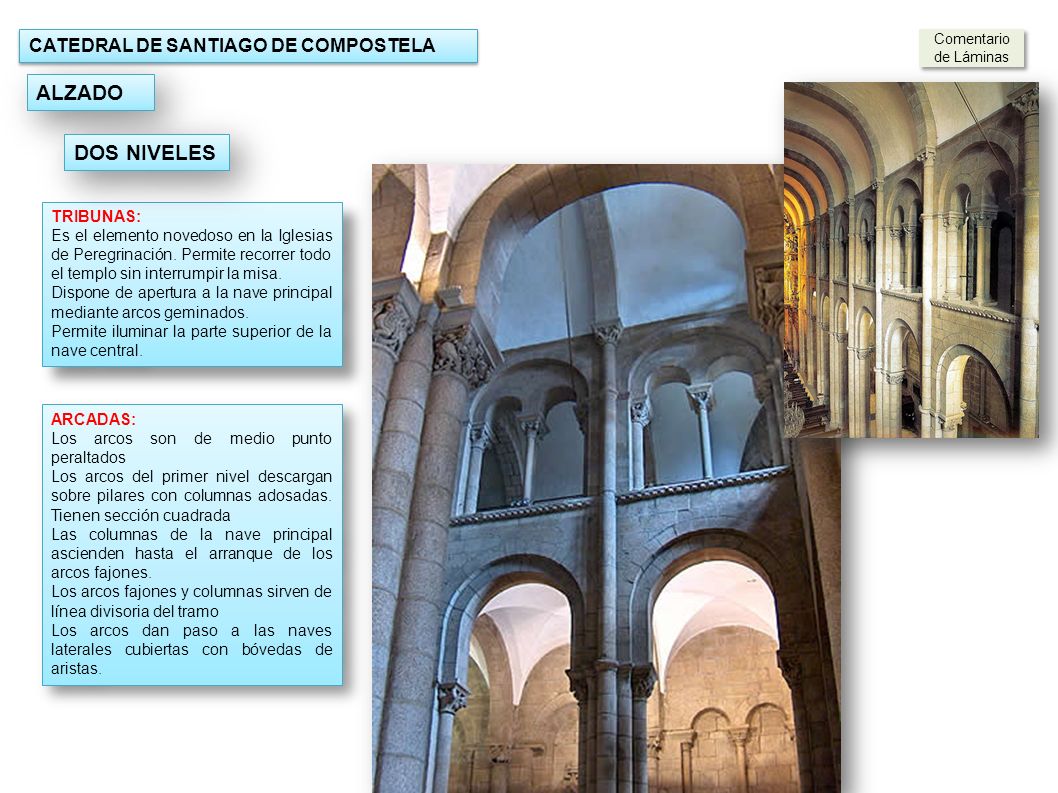 CATEDRAL DE SANTIAGO DE COMPOSTELA

Comentario de Láminas

ALZADO

DOS NIVELES

TRIBUNAS:
Es el elemento novedoso en la Iglesias de Peregrinación. Permite recorrer todo el templo sin interrumpir la misa.
Dispone de apertura a la nave principal mediante arcos geminados.
Permite iluminar la parte superior de la nave central.

ARCADAS:
Los arcos son de medio punto peraltados
Los arcos del primer nivel descargan sobre pilares con columnas adosadas. Tienen sección cuadrada
Las columnas de la nave principal ascienden hasta el arranque de los arcos fajones.
Los arcos fajones y columnas sirven de línea divisoria del tramo
Los arcos dan paso a las naves laterales cubiertas con bóvedas de aristas.